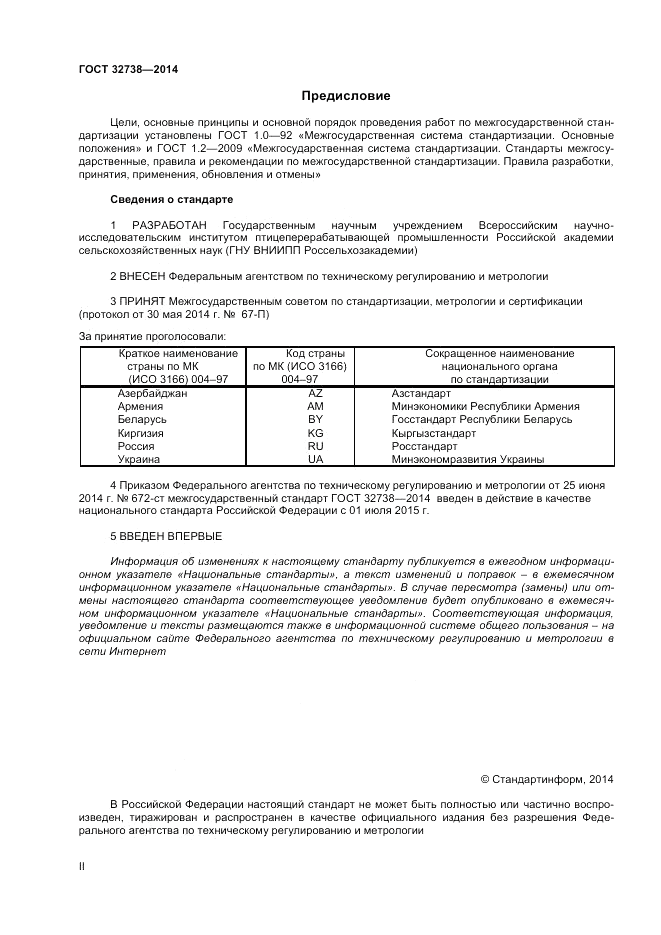 ГОСТ 32738—2014

Предисловие

Цели, основные принципы и основной порядок проведения работ по межгосударственной стандартизации установлены ГОСТ 1.0—92 «Межгосударственная система стандартизации. Основные положения» и ГОСТ 1.2—2009 «Межгосударственная система стандартизации. Стандарты межгосударственные, правила и рекомендации по межгосударственной стандартизации. Правила разработки, принятия, применения, обновления и отмены»

Сведения о стандарте

1 РАЗРАБОТАН Государственным научным учреждением Всероссийским научно-исследовательским институтом птицеперерабатывающей промышленности Российской академии сельскохозяйственных наук (ГНУ ВНИИПП Россельхозакадемии)

2 ВНЕСЕН Федеральным агентством по техническому регулированию и метрологии

3 ПРИНЯТ Межгосударственным советом по стандартизации, метрологии и сертификации (протокол от 30 мая 2014 г. № 67-П)

За принятие проголосовали:

| Краткое наименование страны по МК (ИСО 3166) 004–97 | Код страны по МК (ИСО 3166) 004–97 | Сокращенное наименование национального органа по стандартизации |
|---|---|---|
| Азербайджан | AZ | Азстандарт |
| Армения | AM | Минэкономики Республики Армения |
| Беларусь | BY | Госстандарт Республики Беларусь |
| Киргизия | KG | Кыргызстандарт |
| Россия | RU | Росстандарт |
| Украина | UA | Минэкономразвития Украины |

4 Приказом Федерального агентства по техническому регулированию и метрологии от 25 июня 2014 г. № 672-ст межгосударственный стандарт ГОСТ 32738—2014 введен в действие в качестве национального стандарта Российской Федерации с 01 июля 2015 г.

5 ВВЕДЕН ВПЕРВЫЕ

Информация об изменениях к настоящему стандарту публикуется в ежегодном информационном указателе «Национальные стандарты», а текст изменений и поправок – в ежемесячном информационном указателе «Национальные стандарты». В случае пересмотра (замены) или отмены настоящего стандарта соответствующее уведомление будет опубликовано в ежемесячном информационном указателе «Национальные стандарты». Соответствующая информация, уведомление и тексты размещаются также в информационной системе общего пользования – на официальном сайте Федерального агентства по техническому регулированию и метрологии в сети Интернет

© Стандартинформ, 2014

В Российской Федерации настоящий стандарт не может быть полностью или частично воспроизведен, тиражирован и распространен в качестве официального издания без разрешения Федерального агентства по техническому регулированию и метрологии

II